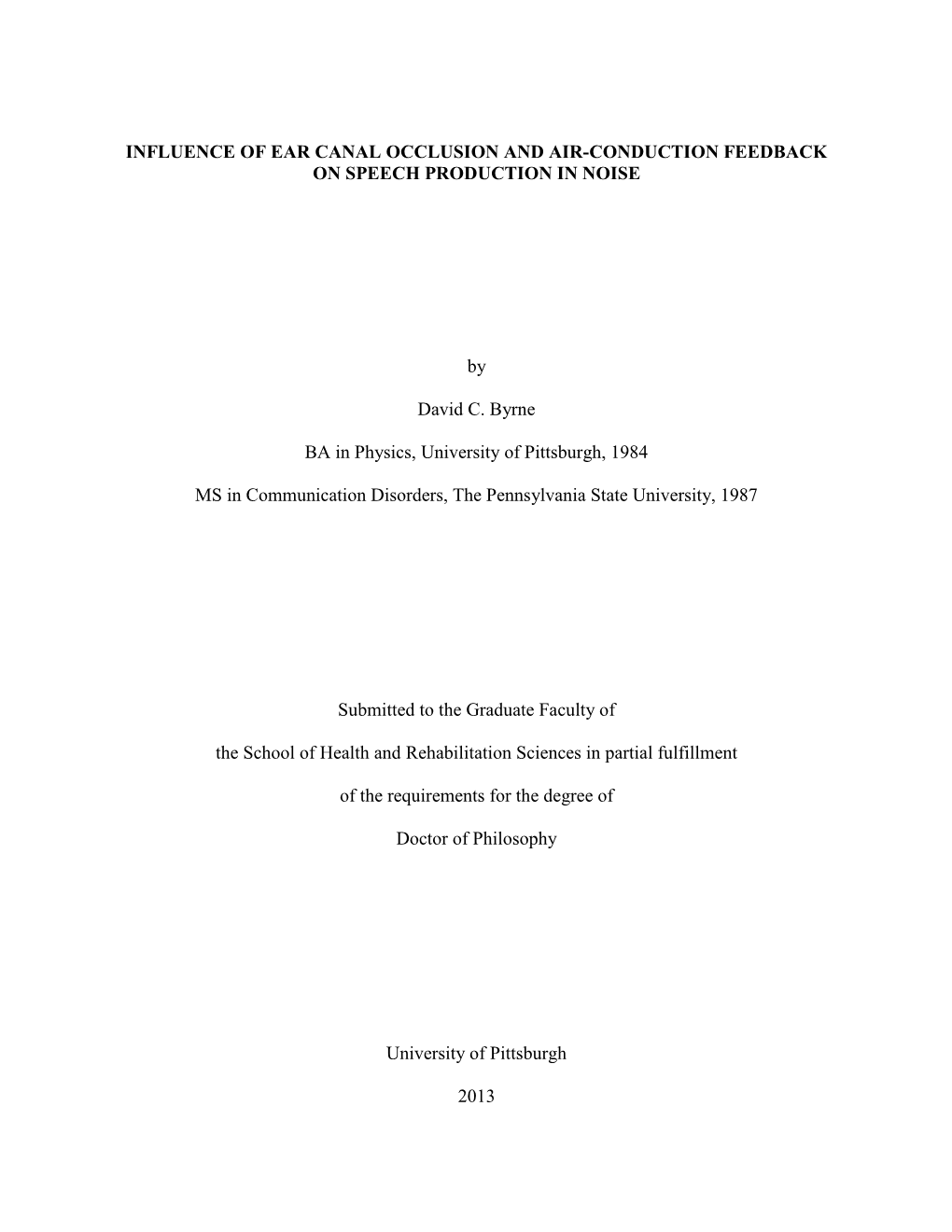 INFLUENCE OF EAR CANAL OCCLUSION AND AIR-CONDUCTION FEEDBACK ON SPEECH PRODUCTION IN NOISE

by

David C. Byrne

BA in Physics, University of Pittsburgh, 1984

MS in Communication Disorders, The Pennsylvania State University, 1987

Submitted to the Graduate Faculty of

the School of Health and Rehabilitation Sciences in partial fulfillment

of the requirements for the degree of

Doctor of Philosophy

University of Pittsburgh

2013